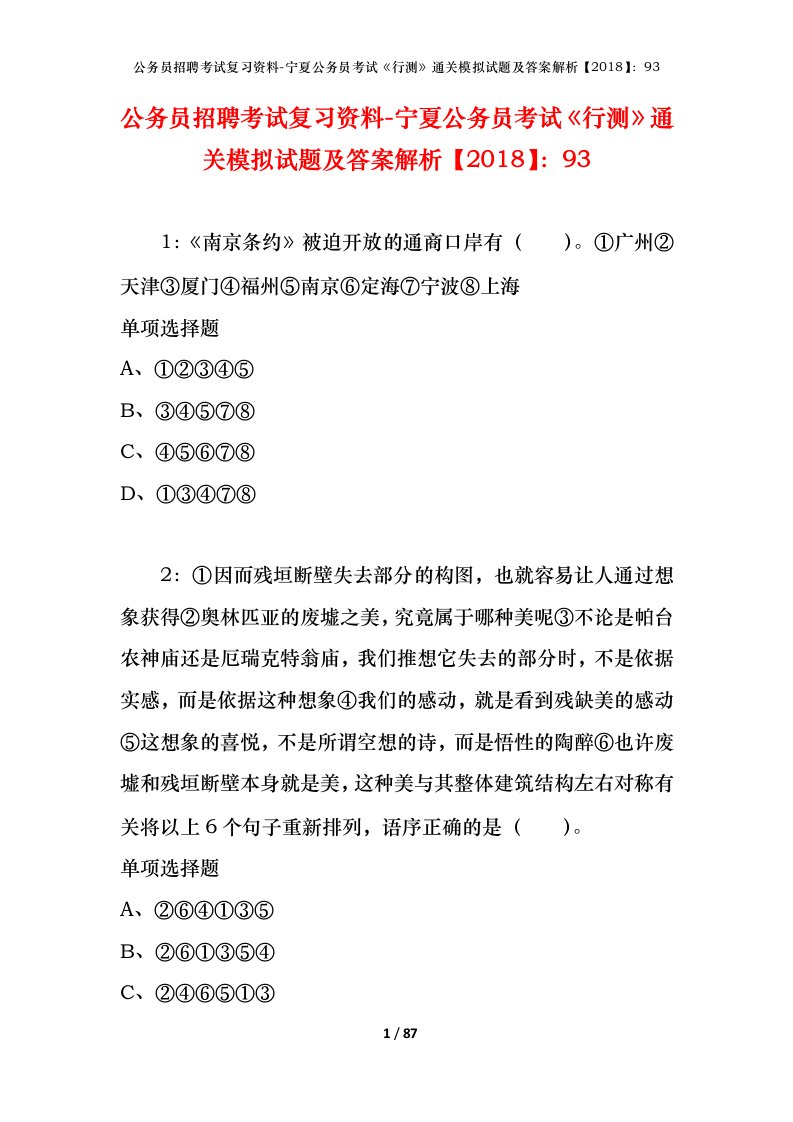 公务员招聘考试复习资料-宁夏公务员考试《行测》通关模拟试题及答案解析【2018】：93

公务员招聘考试复习资料-宁夏公务员考试《行测》通关模拟试题及答案解析【2018】：93

1：《南京条约》被迫开放的通商口岸有（　　）。①广州②天津③厦门④福州⑤南京⑥定海⑦宁波⑧上海

单项选择题

A、①②③④⑤

B、③④⑤⑦⑧

C、④⑤⑥⑦⑧

D、①③④⑦⑧

2：①因而残垣断壁失去部分的构图，也就容易让人通过想象获得②奥林匹亚的废墟之美，究竟属于哪种美呢③不论是帕台农神庙还是厄瑞克特翁庙，我们推想它失去的部分时，不是依据实感，而是依据这种想象④我们的感动，就是看到残缺美的感动⑤这想象的喜悦，不是所谓空想的诗，而是悟性的陶醉⑥也许废墟和残垣断壁本身就是美，这种美与其整体建筑结构左右对称有关将以上６个句子重新排列，语序正确的是（　　）。

单项选择题

A、②⑥④①③⑤

B、②⑥①③⑤④

C、②④⑥⑤①③

1 / 87